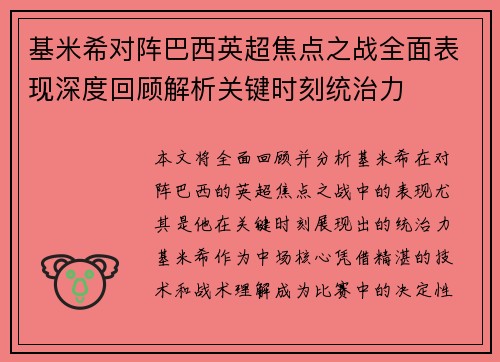 基米希对阵巴西英超焦点之战全面表现深度回顾解析关键时刻统治力

本文将全面回顾并分析基米希在对阵巴西的英超焦点之战中的表现尤其是他在关键时刻展现出的统治力基米希作为中场核心凭借精湛的技术和战术理解成为比赛中的决定性